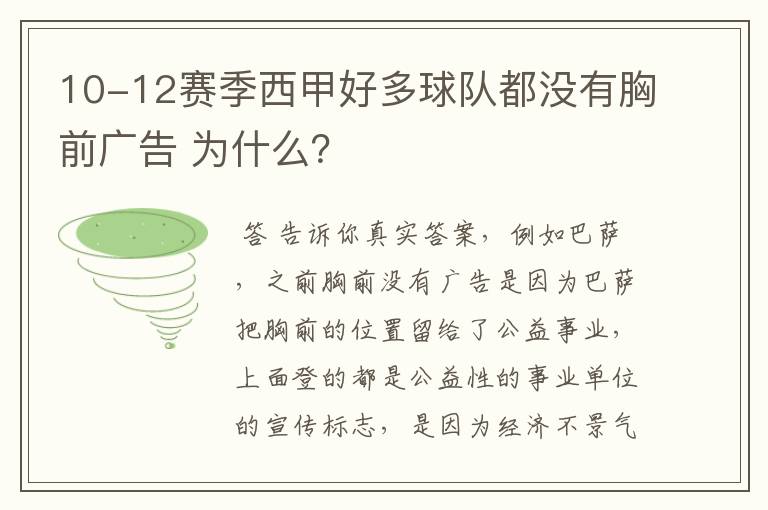 10-12赛季西甲好多球队都没有胸前广告 为什么?

答 告诉你真实答案，例如巴萨，之前胸前没有广告是因为巴萨把胸前的位置留给了公益事业，上面登的都是公益性的事业单位的宣传标志，是因为经济不景气